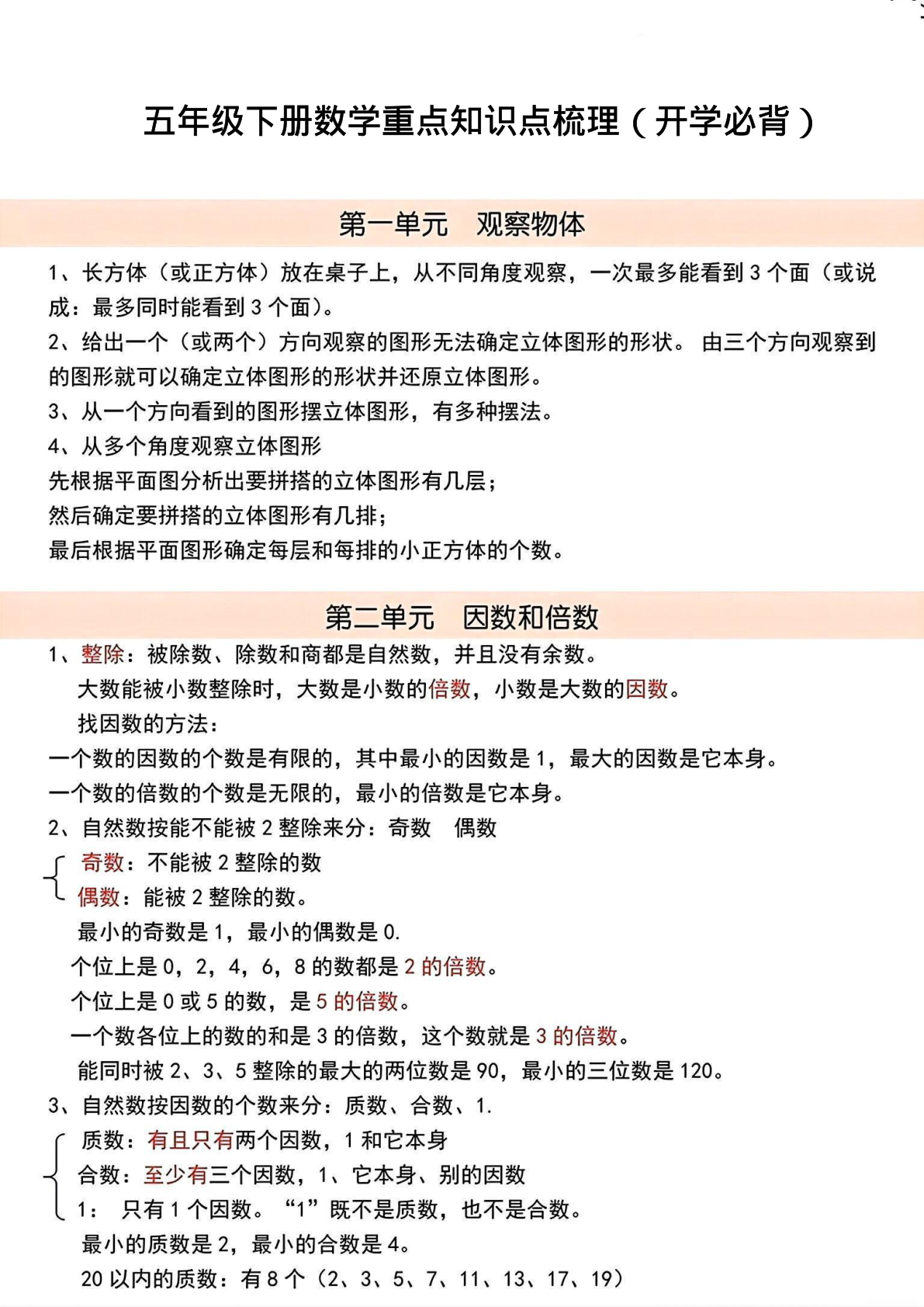 五年级下册数学重点知识点梳理（开学必背）

第一单元　观察物体

1、长方体（或正方体）放在桌子上，从不同角度观察，一次最多能看到 3 个面（或说成：最多同时能看到 3 个面）。

2、给出一个（或两个）方向观察的图形无法确定立体图形的形状。 由三个方向观察到的图形就可以确定立体图形的形状并还原立体图形。

3、从一个方向看到的图形摆立体图形，有多种摆法。

4、从多个角度观察立体图形

先根据平面图分析出要拼搭的立体图形有几层；

然后确定要拼搭的立体图形有几排；

最后根据平面图形确定每层和每排的小正方体的个数。

第二单元　因数和倍数

1、整除：被除数、除数和商都是自然数，并且没有余数。

大数能被小数整除时，大数是小数的倍数，小数是大数的因数。

找因数的方法：

一个数的因数的个数是有限的，其中最小的因数是 1，最大的因数是它本身。

一个数的倍数的个数是无限的，最小的倍数是它本身。

2、自然数按能不能被 2 整除来分：奇数　偶数

奇数：不能被 2 整除的数

偶数：能被 2 整除的数。

最小的奇数是 1，最小的偶数是 0.

个位上是 0，2，4，6，8 的数都是 2 的倍数。

个位上是 0 或 5 的数，是 5 的倍数。

一个数各位上的数的和是 3 的倍数，这个数就是 3 的倍数。

能同时被 2、3、5 整除的最大的两位数是 90，最小的三位数是 120。

3、自然数按因数的个数来分：质数、合数、1.

质数：有且只有两个因数，1 和它本身

合数：至少有三个因数，1、它本身、别的因数

1：　只有 1 个因数。“1”既不是质数，也不是合数。

最小的质数是 2，最小的合数是 4。

20 以内的质数：有 8 个（2、3、5、7、11、13、17、19）